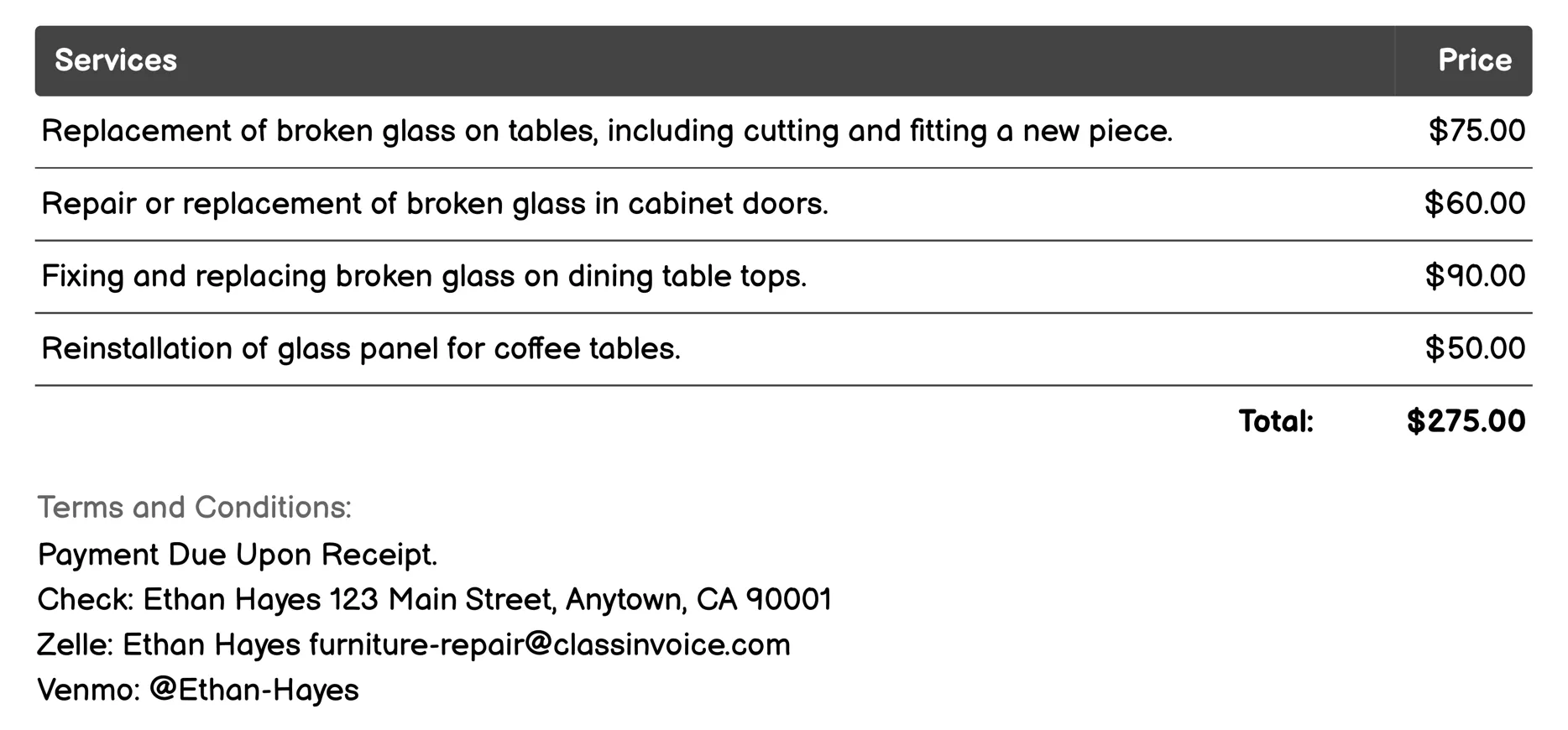 | Services | Price |
|---|---|
| Replacement of broken glass on tables, including cutting and fitting a new piece. | \$75.00 |
| Repair or replacement of broken glass in cabinet doors. | \$60.00 |
| Fixing and replacing broken glass on dining table tops. | \$90.00 |
| Reinstallation of glass panel for coffee tables. | \$50.00 |
| Total: | \$275.00 |

Terms and Conditions:
Payment Due Upon Receipt.
Check: Ethan Hayes 123 Main Street, Anytown, CA 90001
Zelle: Ethan Hayes furniture-repair@classinvoice.com
Venmo: @Ethan-Hayes